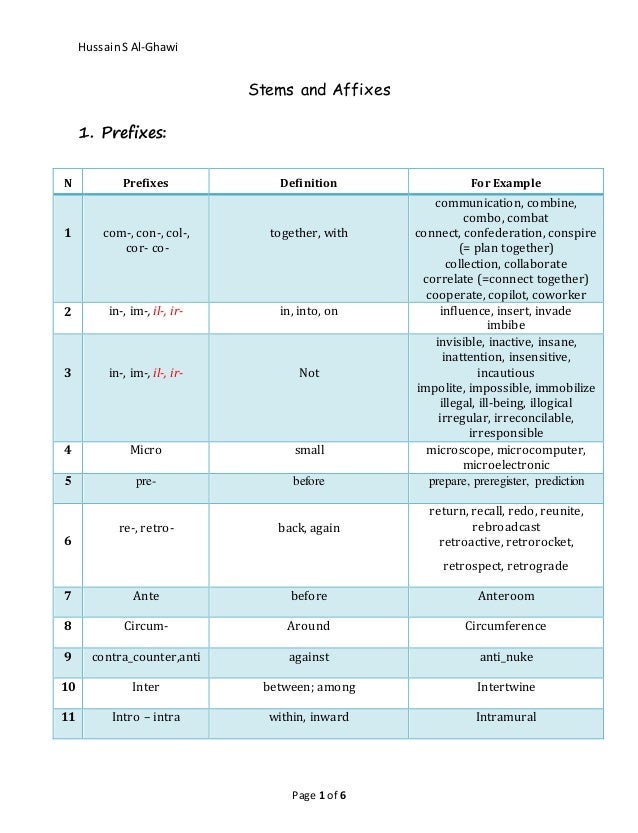 Hussain S Al-Ghawi

Stems and Affixes

1. Prefixes:

| N | Prefixes | Definition | For Example |
|---|---|---|---|
| 1 | com-, con-, col-, cor- co- | together, with | communication, combine, combo, combat connect, confederation, conspire (= plan together) collection, collaborate correlate (=connect together) cooperate, copilot, coworker |
| 2 | in-, im-, il-, ir- | in, into, on | influence, insert, invade imbibe |
| 3 | in-, im-, il-, ir- | Not | invisible, inactive, insane, inattention, insensitive, incautious impolite, impossible, immobilize illegal, ill-being, illogical irregular, irreconcilable, irresponsible |
| 4 | Micro | small | microscope, microcomputer, microelectronic |
| 5 | pre- | before | prepare, preregister, prediction |
| 6 | re-, retro- | back, again | return, recall, redo, reunite, rebroadcast retroactive, retrorocket, retrospect, retrograde |
| 7 | Ante | before | Anteroom |
| 8 | Circum- | Around | Circumference |
| 9 | contra_counter,anti | against | anti_nuke |
| 10 | Inter | between; among | Intertwine |
| 11 | Intro – intra | within, inward | Intramural |

Page 1 of 6